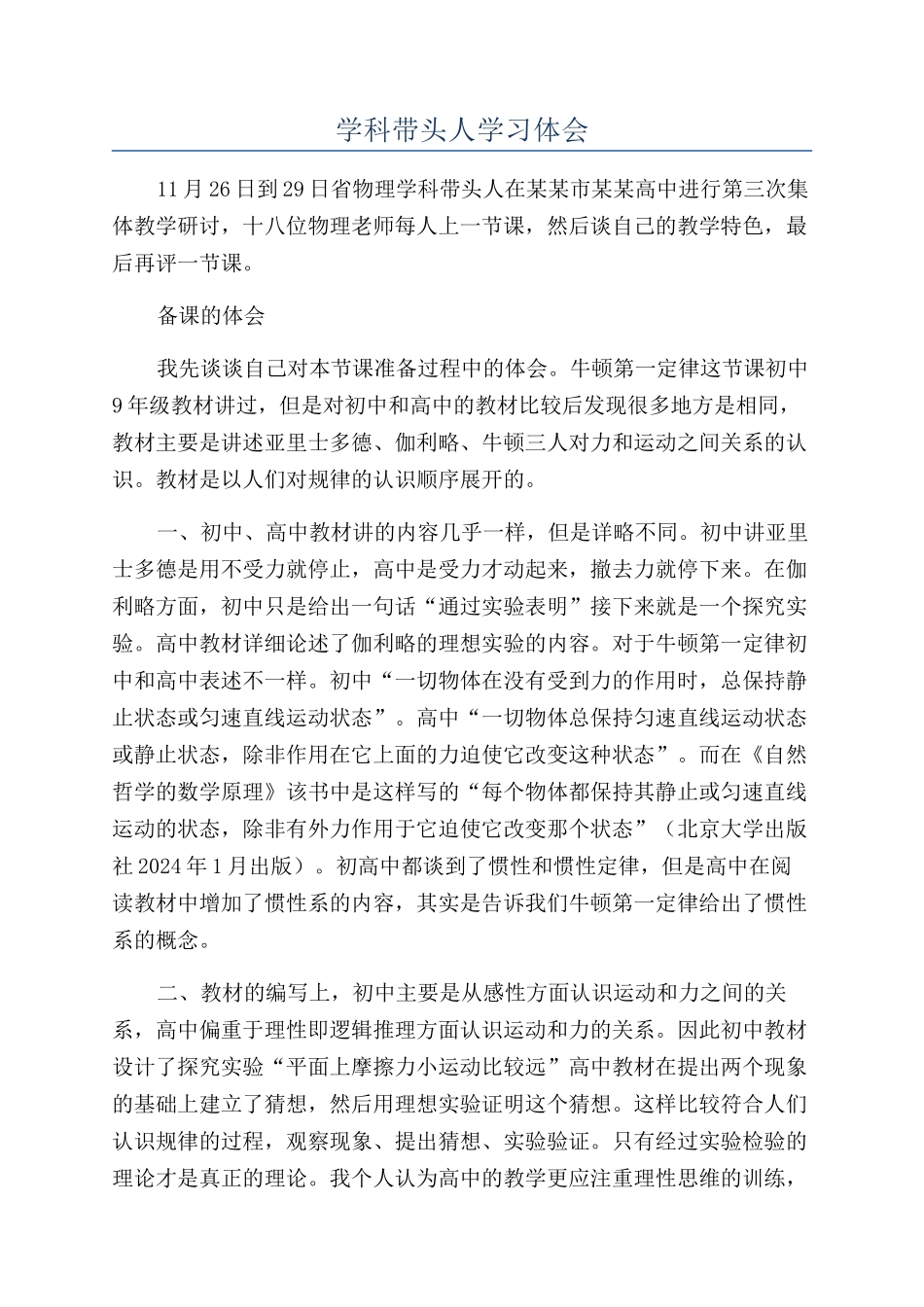 学科带头人学习体会

11月26日到29日省物理学科带头人在某某市某某高中进行第三次集体教学研讨，十八位物理老师每人上一节课，然后谈自己的教学特色，最后再评一节课。

备课的体会

我先谈谈自己对本节课准备过程中的体会。牛顿第一定律这节课初中9年级教材讲过，但是对初中和高中的教材比较后发现很多地方是相同，教材主要是讲述亚里士多德、伽利略、牛顿三人对力和运动之间关系的认识。教材是以人们对规律的认识顺序展开的。

一、初中、高中教材讲的内容几乎一样，但是详略不同。初中讲亚里士多德是用不受力就停止，高中是受力才动起来，撤去力就停下来。在伽利略方面，初中只是给出一句话“通过实验表明”接下来就是一个探究实验。高中教材详细论述了伽利略的理想实验的内容。对于牛顿第一定律初中和高中表述不一样。初中“一切物体在没有受到力的作用时，总保持静止状态或匀速直线运动状态”。高中“一切物体总保持匀速直线运动状态或静止状态，除非作用在它上面的力迫使它改变这种状态”。而在《自然哲学的数学原理》该书中是这样写的“每个物体都保持其静止或匀速直线运动的状态，除非有外力作用于它迫使它改变那个状态”（北京大学出版社2024年1月出版）。初高中都谈到了惯性和惯性定律，但是高中在阅读教材中增加了惯性系的内容，其实是告诉我们牛顿第一定律给出了惯性系的概念。

二、教材的编写上，初中主要是从感性方面认识运动和力之间的关系，高中偏重于理性即逻辑推理方面认识运动和力的关系。因此初中教材设计了探究实验“平面上摩擦力小运动比较远”高中教材在提出两个现象的基础上建立了猜想，然后用理想实验证明这个猜想。这样比较符合人们认识规律的过程，观察现象、提出猜想、实验验证。只有经过实验检验的理论才是真正的理论。我个人认为高中的教学更应注重理性思维的训练，